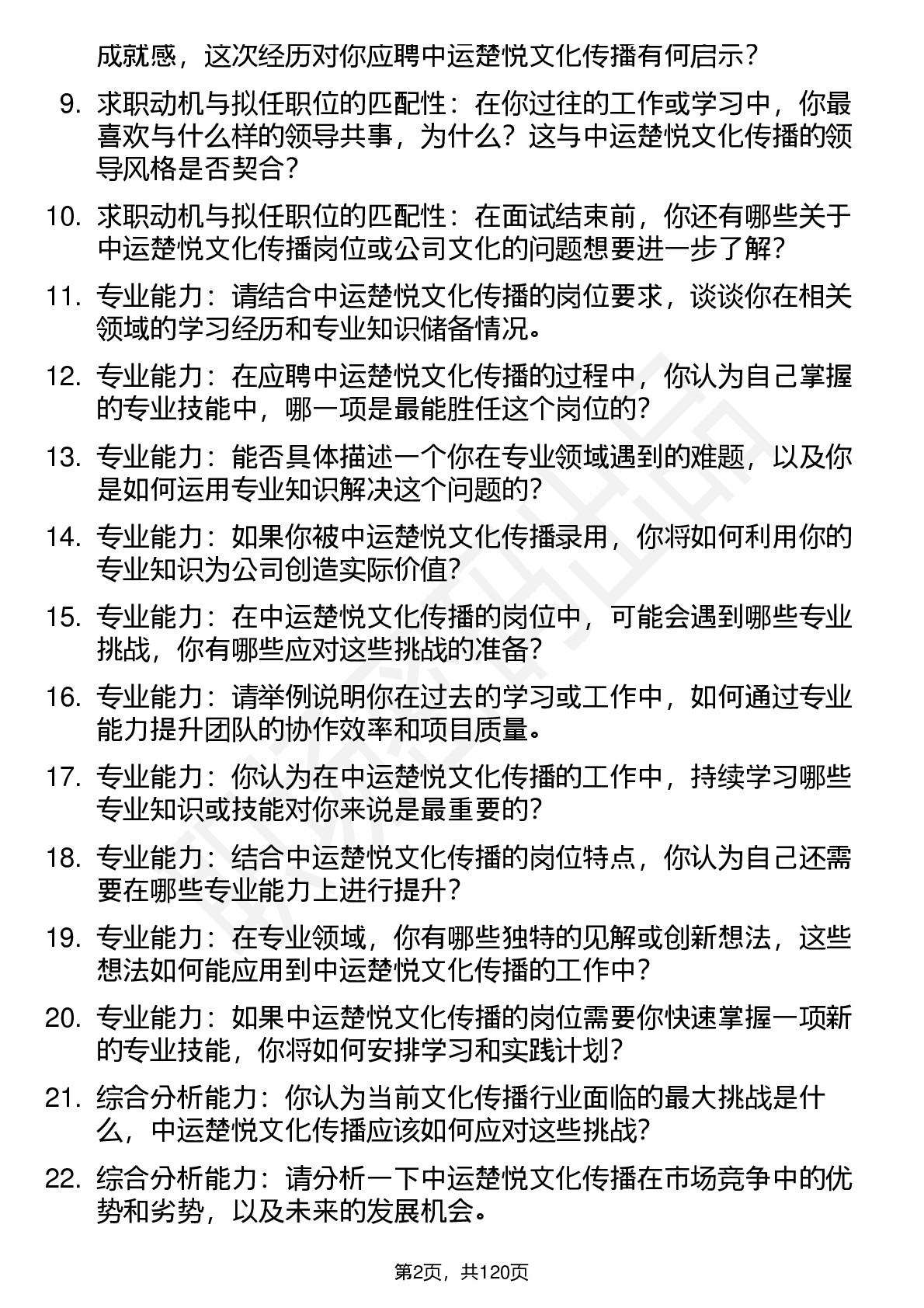 成就感，这次经历对你应聘中运楚悦文化传播有何启示？

9. 求职动机与拟任职位的匹配性：在你过往的工作或学习中，你最喜欢与什么样的领导共事，为什么？这与中运楚悦文化传播的领导风格是否契合？

10. 求职动机与拟任职位的匹配性：在面试结束前，你还有哪些关于中运楚悦文化传播岗位或公司文化的问题想要进一步了解？

11. 专业能力：请结合中运楚悦文化传播的岗位要求，谈谈你在相关领域的学习经历和专业知识储备情况。

12. 专业能力：在应聘中运楚悦文化传播的过程中，你认为自己掌握的专业技能中，哪一项是最能胜任这个岗位的？

13. 专业能力：能否具体描述一个你在专业领域遇到的难题，以及你是如何运用专业知识解决这个问题的？

14. 专业能力：如果你被中运楚悦文化传播录用，你将如何利用你的专业知识为公司创造实际价值？

15. 专业能力：在中运楚悦文化传播的岗位中，可能会遇到哪些专业挑战，你有哪些应对这些挑战的准备？

16. 专业能力：请举例说明你在过去的学习或工作中，如何通过专业能力提升团队的协作效率和项目质量。

17. 专业能力：你认为在中运楚悦文化传播的工作中，持续学习哪些专业知识或技能对你来说是最重要的？

18. 专业能力：结合中运楚悦文化传播的岗位特点，你认为自己还需要在哪些专业能力上进行提升？

19. 专业能力：在专业领域，你有哪些独特的见解或创新想法，这些想法如何能应用到中运楚悦文化传播的工作中？

20. 专业能力：如果中运楚悦文化传播的岗位需要你快速掌握一项新的专业技能，你将如何安排学习和实践计划？

21. 综合分析能力：你认为当前文化传播行业面临的最大挑战是什么，中运楚悦文化传播应该如何应对这些挑战？

22. 综合分析能力：请分析一下中运楚悦文化传播在市场竞争中的优势和劣势，以及未来的发展机会。

第2页，共120页